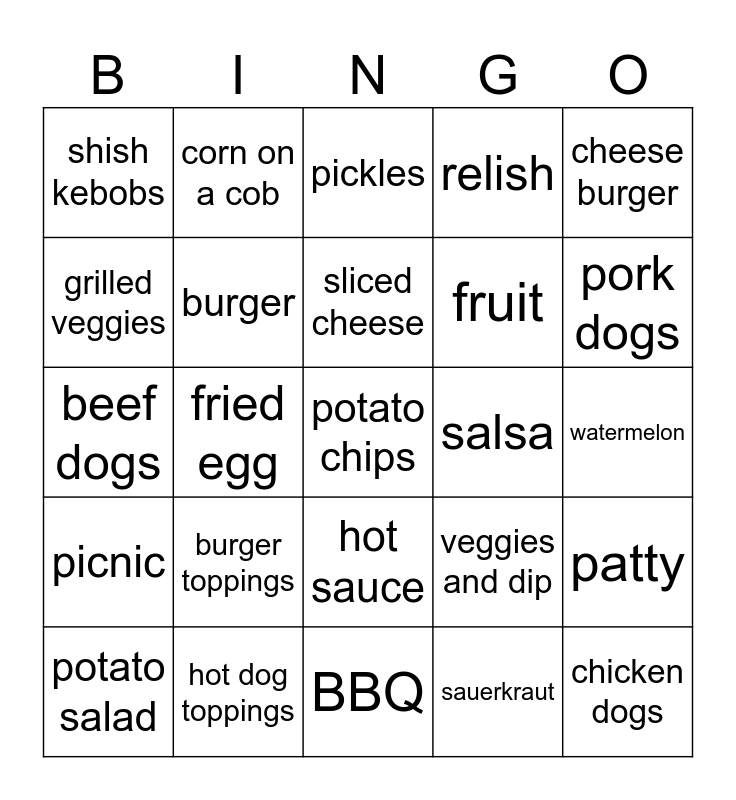 | B | I | N | G | O |
|---|---|---|---|---|
| shish kebobs | corn on a cob | pickles | relish | cheese burger |
| grilled veggies | burger | sliced cheese | fruit | pork dogs |
| beef dogs | fried egg | potato chips | salsa | watermelon |
| picnic | burger toppings | hot sauce | veggies and dip | patty |
| potato salad | hot dog toppings | BBQ | sauerkraut | chicken dogs |